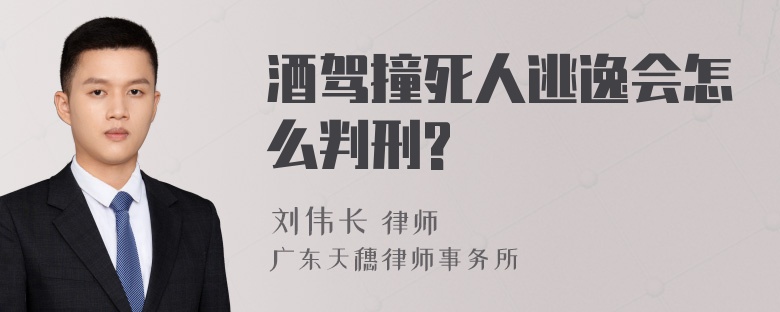 酒驾撞死人逃逸会怎么判刑?

刘伟长 律师

广东天穗律师事务所